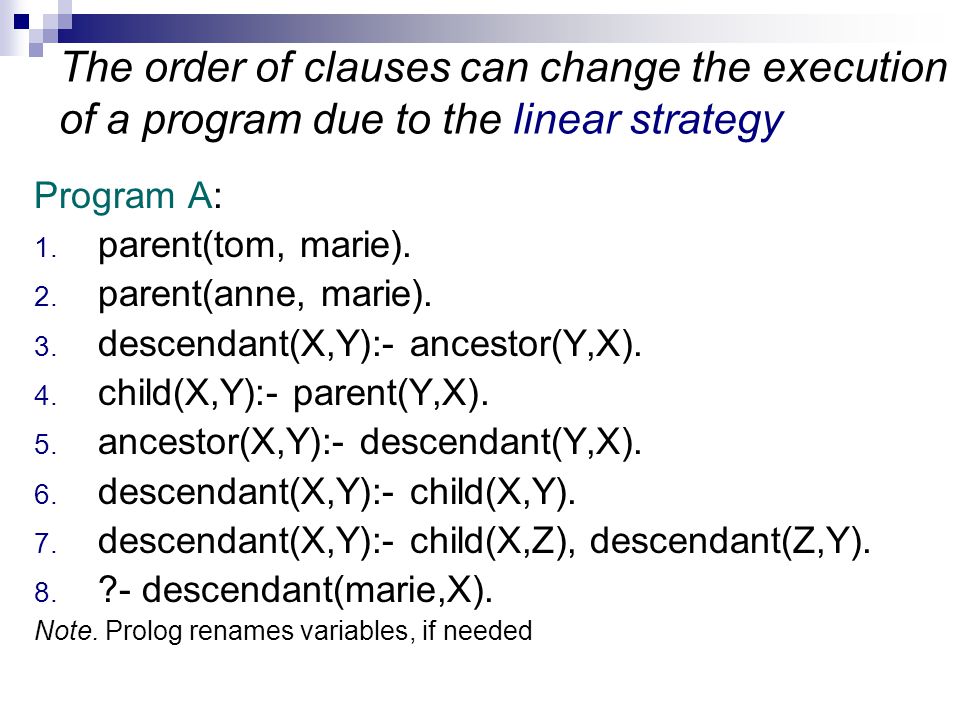 The order of clauses can change the execution of a program due to the linear strategy

Program A:

1. parent(tom, marie).
2. parent(anne, marie).
3. descendant(X,Y):- ancestor(Y,X).
4. child(X,Y):- parent(Y,X).
5. ancestor(X,Y):- descendant(Y,X).
6. descendant(X,Y):- child(X,Y).
7. descendant(X,Y):- child(X,Z), descendant(Z,Y).
8. ?- descendant(marie,X).

Note. Prolog renames variables, if needed